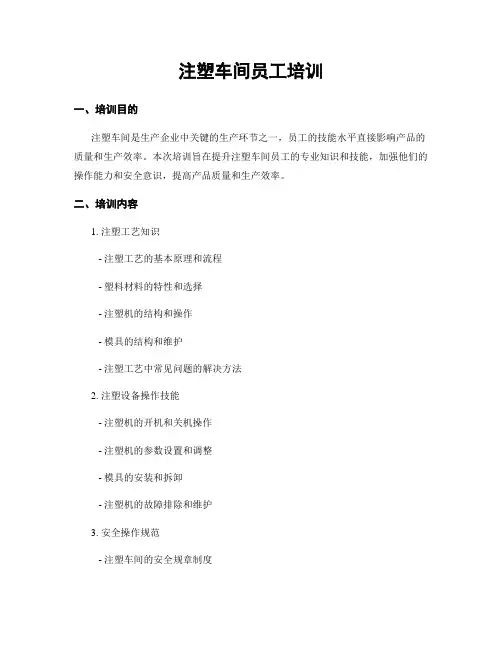 注塑车间员工培训

一、培训目的

注塑车间是生产企业中关键的生产环节之一，员工的技能水平直接影响产品的质量和生产效率。本次培训旨在提升注塑车间员工的专业知识和技能，加强他们的操作能力和安全意识，提高产品质量和生产效率。

二、培训内容

1. 注塑工艺知识

- 注塑工艺的基本原理和流程

- 塑料材料的特性和选择

- 注塑机的结构和操作

- 模具的结构和维护

- 注塑工艺中常见问题的解决方法

2. 注塑设备操作技能

- 注塑机的开机和关机操作

- 注塑机的参数设置和调整

- 模具的安装和拆卸

- 注塑机的故障排除和维护

3. 安全操作规范

- 注塑车间的安全规章制度